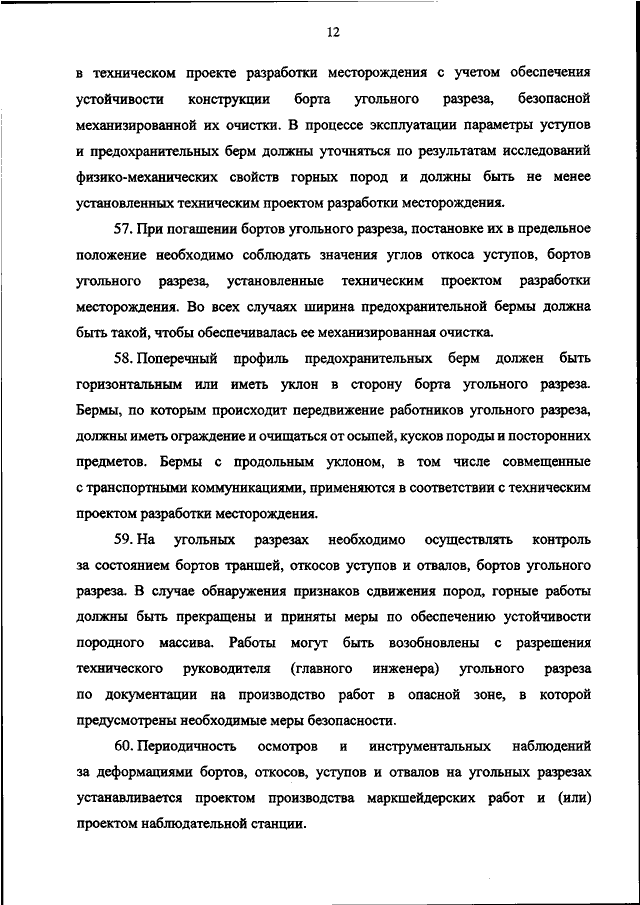 12

в техническом проекте разработки месторождения с учетом обеспечения устойчивости конструкции борта угольного разреза, безопасной механизированной их очистки. В процессе эксплуатации параметры уступов и предохранительных берм должны уточняться по результатам исследований физико-механических свойств горных пород и должны быть не менее установленных техническим проектом разработки месторождения.

57. При погашении бортов угольного разреза, постановке их в предельное положение необходимо соблюдать значения углов откоса уступов, бортов угольного разреза, установленные техническим проектом разработки месторождения. Во всех случаях ширина предохранительной бермы должна быть такой, чтобы обеспечивалась ее механизированная очистка.

58. Поперечный профиль предохранительных берм должен быть горизонтальным или иметь уклон в сторону борта угольного разреза. Бермы, по которым происходит передвижение работников угольного разреза, должны иметь ограждение и очищаться от осыпей, кусков породы и посторонних предметов. Бермы с продольным уклоном, в том числе совмещенные с транспортными коммуникациями, применяются в соответствии с техническим проектом разработки месторождения.

59. На угольных разрезах необходимо осуществлять контроль за состоянием бортов траншей, откосов уступов и отвалов, бортов угольного разреза. В случае обнаружения признаков сдвижения пород, горные работы должны быть прекращены и приняты меры по обеспечению устойчивости породного массива. Работы могут быть возобновлены с разрешения технического руководителя (главного инженера) угольного разреза по документации на производство работ в опасной зоне, в которой предусмотрены необходимые меры безопасности.

60. Периодичность осмотров и инструментальных наблюдений за деформациями бортов, откосов, уступов и отвалов на угольных разрезах устанавливается проектом производства маркшейдерских работ и (или) проектом наблюдательной станции.